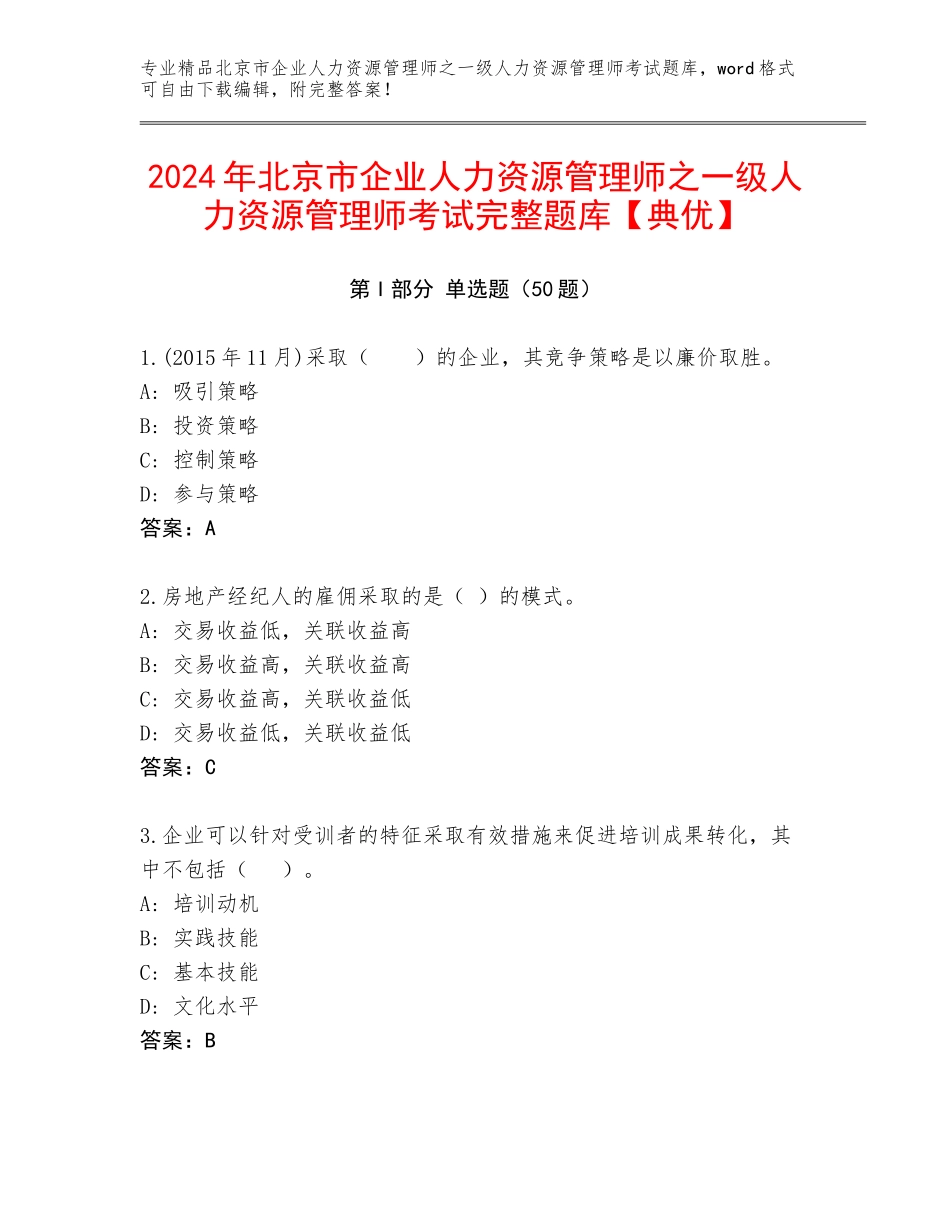 专业精品北京市企业人力资源管理师之一级人力资源管理师考试题库，word格式可自由下载编辑，附完整答案！

2024年北京市企业人力资源管理师之一级人力资源管理师考试完整题库【典优】

第I部分 单选题（50题）

1.(2015年11月)采取（　　）的企业，其竞争策略是以廉价取胜。
A：吸引策略
B：投资策略
C：控制策略
D：参与策略
答案：A

2.房地产经纪人的雇佣采取的是（ ）的模式。
A：交易收益低，关联收益高
B：交易收益高，关联收益高
C：交易收益高，关联收益低
D：交易收益低，关联收益低
答案：C

3.企业可以针对受训者的特征采取有效措施来促进培训成果转化，其中不包括（　　）。
A：培训动机
B：实践技能
C：基本技能
D：文化水平
答案：B